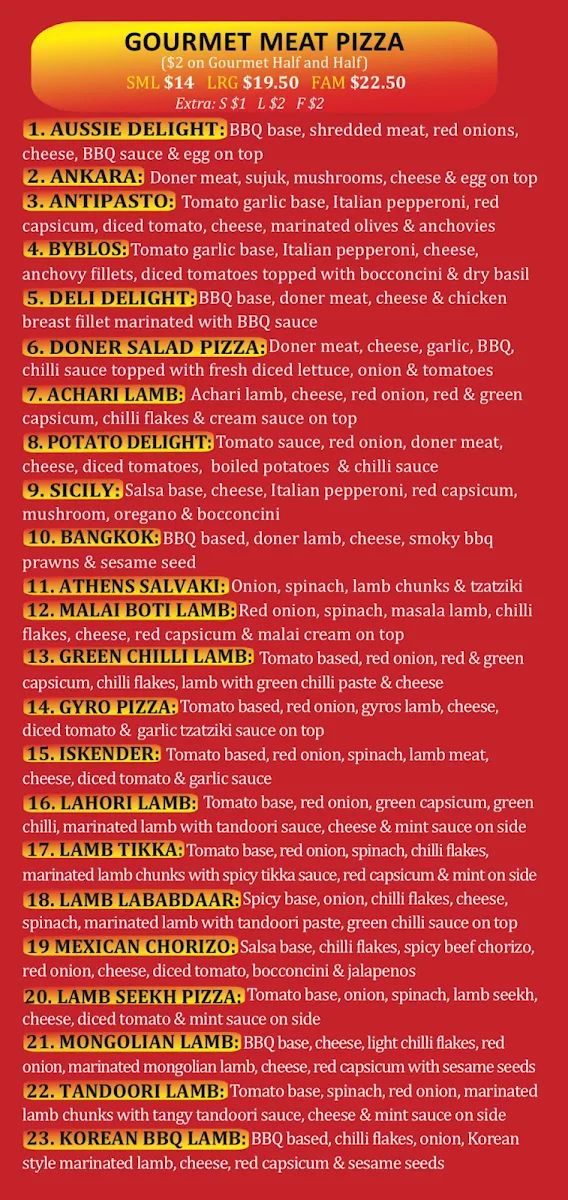 GOURMET MEAT PIZZA
($2 on Gourmet Half and Half)
SML $14 LRG $19.50 FAM $22.50
Extra: S $1 L $2 F $2

1. AUSSIE DELIGHT: BBQ base, shredded meat, red onions, cheese, BBQ sauce & egg on top

2. ANKARA: Doner meat, sujuk, mushrooms, cheese & egg on top

3. ANTIPASTO: Tomato garlic base, Italian pepperoni, red capsicum, diced tomato, cheese, marinated olives & anchovies

4. BYBLOS: Tomato garlic base, Italian pepperoni, cheese, anchovy fillets, diced tomatoes topped with bocconcini & dry basil

5. DELI DELIGHT: BBQ base, doner meat, cheese & chicken breast fillet marinated with BBQ sauce

6. DONER SALAD PIZZA: Doner meat, cheese, garlic, BBQ, chilli sauce topped with fresh diced lettuce, onion & tomatoes

7. ACHARI LAMB: Achari lamb, cheese, red onion, red & green capsicum, chilli flakes & cream sauce on top

8. POTATO DELIGHT: Tomato sauce, red onion, doner meat, cheese, diced tomatoes, boiled potatoes & chilli sauce

9. SICILY: Salsa base, cheese, Italian pepperoni, red capsicum, mushroom, oregano & bocconcini

10. BANGKOK: BBQ based, doner lamb, cheese, smoky bbq prawns & sesame seed

11. ATHENS SALVAKI: Onion, spinach, lamb chunks & tzatziki

12. MALAI BOTI LAMB: Red onion, spinach, masala lamb, chilli flakes, cheese, red capsicum & malai cream on top

13. GREEN CHILLI LAMB: Tomato based, red onion, red & green capsicum, chilli flakes, lamb with green chilli paste & cheese

14. GYRO PIZZA: Tomato based, red onion, gyros lamb, cheese, diced tomato & garlic tzatziki sauce on top

15. ISKENDER: Tomato based, red onion, spinach, lamb meat, cheese, diced tomato & garlic sauce

16. LAHORI LAMB: Tomato base, red onion, green capsicum, green chilli, marinated lamb with tandoori sauce, cheese & mint sauce on side

17. LAMB TIKKA: Tomato base, red onion, spinach, chilli flakes, marinated lamb chunks with spicy tikka sauce, red capsicum & mint on side

18. LAMB LABABDAAR: Spicy base, onion, chilli flakes, cheese, spinach, marinated lamb with tandoori paste, green chilli sauce on top

19 MEXICAN CHORIZO: Salsa base, chilli flakes, spicy beef chorizo, red onion, cheese, diced tomato, bocconcini & jalapenos

20. LAMB SEEKH PIZZA: Tomato base, onion, spinach, lamb seekh, cheese, diced tomato & mint sauce on side

21. MONGOLIAN LAMB: BBQ base, cheese, light chilli flakes, red onion, marinated mongolian lamb, cheese, red capsicum with sesame seeds

22. TANDOORI LAMB: Tomato base, spinach, red onion, marinated lamb chunks with tangy tandoori sauce, cheese & mint sauce on side

23. KOREAN BBQ LAMB: BBQ based, chilli flakes, onion, Korean style marinated lamb, cheese, red capsicum & sesame seeds